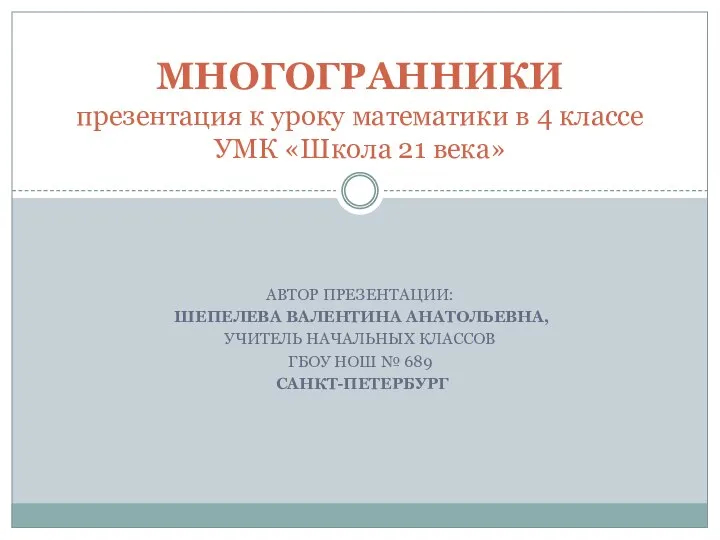 МНОГОГРАННИКИ
презентация к уроку математики в 4 классе
УМК «Школа 21 века»

АВТОР ПРЕЗЕНТАЦИИ:
ШЕПЕЛЕВА ВАЛЕНТИНА АНАТОЛЬЕВНА,
УЧИТЕЛЬ НАЧАЛЬНЫХ КЛАССОВ
ГБОУ НОШ № 689
САНКТ-ПЕТЕРБУРГ